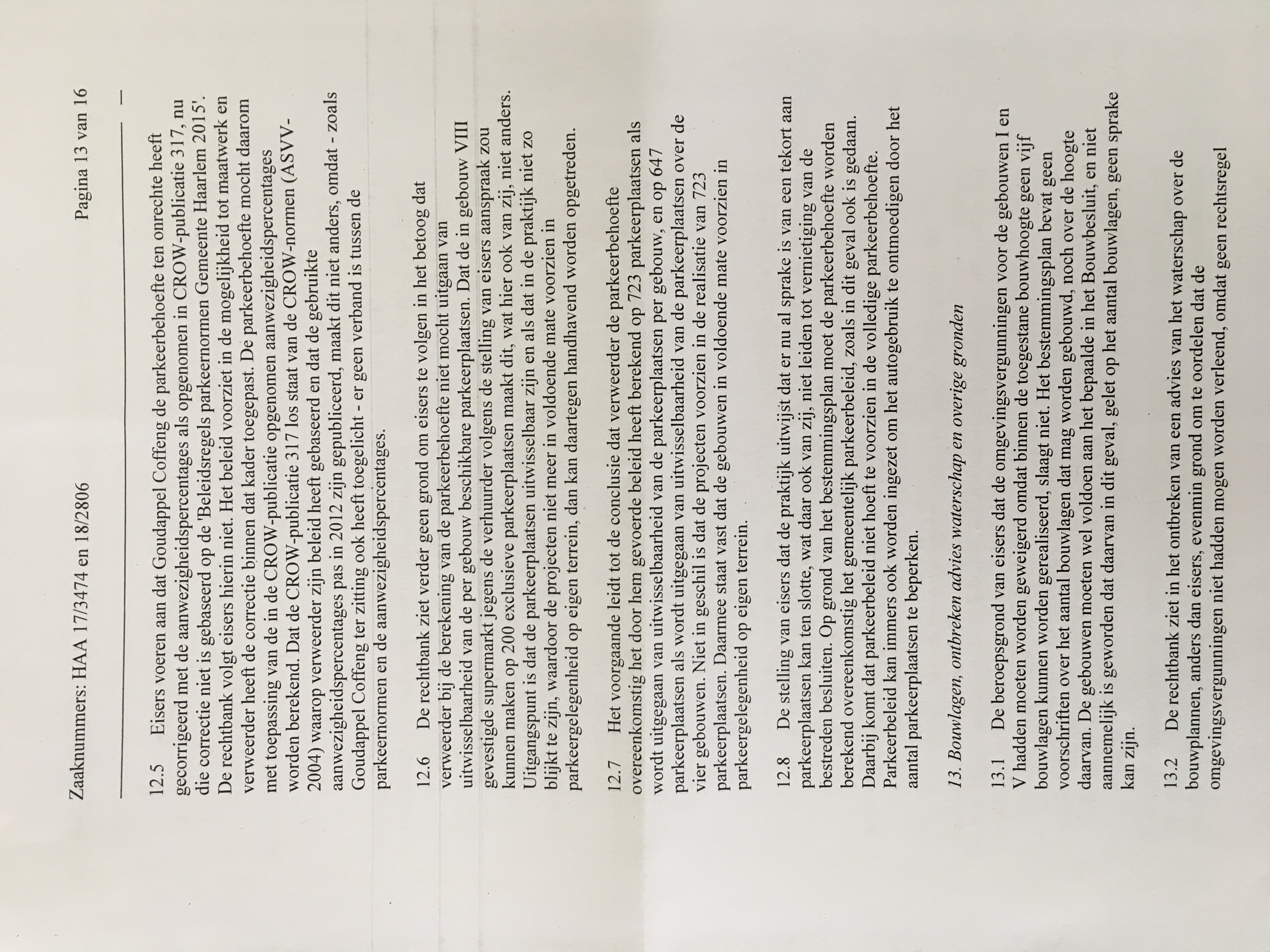 Zaaknummers: HAA 17/3474 en 18/2806

Pagina 13 van 16

12.5 Eisers voeren aan dat Goudappel Coffeng de parkeerbehoefte ten onrechte heeft gecorrigeerd met de aanwezigheidspercentages als opgenomen in CROW-publicatie 317, nu die correctie niet is gebaseerd op de 'Beleidsregels parkeernormen Gemeente Haarlem 2015'. De rechtbank volgt eisers hierin niet. Het beleid voorziet in de mogelijkheid tot maatwerk en verweerder heeft de correctie binnen dat kader toegepast. De parkeerbehoefte mocht daarom met toepassing van de in de CROW-publicatie opgenomen aanwezigheidspercentages worden berekend. Dat de CROW-publicatie 317 los staat van de CROW-normen (ASVV-2004) waarop verweerder zijn beleid heeft gebaseerd en dat de gebruikte aanwezigheidspercentages pas in 2012 zijn gepubliceerd, maakt dit niet anders, omdat - zoals Goudappel Coffeng ter zitting ook heeft toegelicht - er geen verband is tussen de parkeernormen en de aanwezigheidspercentages.

12.6 De rechtbank ziet verder geen grond om eisers te volgen in het betoog dat verweerder bij de berekening van de parkeerbehoefte niet mocht uitgaan van uitwisselbaarheid van de per gebouw beschikbare parkeerplaatsen. Dat de in gebouw VIII gevestigde supermarkt jegens de verhuurder volgens de stelling van eisers aanspraak zou kunnen maken op 200 exclusieve parkeerplaatsen maakt dit, wat hier ook van zij, niet anders. Uitgangspunt is dat de parkeerplaatsen uitwisselbaar zijn en als dat in de praktijk niet zo blijkt te zijn, waardoor de projecten niet meer in voldoende mate voorzien in parkeergelegenheid op eigen terrein, dan kan daartegen handhavend worden opgetreden.

12.7 Het voorgaande leidt tot de conclusie dat verweerder de parkeerbehoefte overeenkomstig het door hem gevoerde beleid heeft berekend op 723 parkeerplaatsen als wordt uitgegaan van uitwisselbaarheid van de parkeerplaatsen per gebouw, en op 647 parkeerplaatsen als wordt uitgegaan van uitwisselbaarheid van de parkeerplaatsen over de vier gebouwen. Niet in geschil is dat de projecten voorzien in de realisatie van 723 parkeerplaatsen. Daarmee staat vast dat de gebouwen in voldoende mate voorzien in parkeergelegenheid op eigen terrein.

12.8 De stelling van eisers dat de praktijk uitwijst dat er nu al sprake is van een tekort aan parkeerplaatsen kan ten slotte, wat daar ook van zij, niet leiden tot vernietiging van de bestreden besluiten. Op grond van het bestemmingsplan moet de parkeerbehoefte worden berekend overeenkomstig het gemeentelijk parkeerbeleid, zoals in dit geval ook is gedaan. Daarbij komt dat parkeerbeleid niet hoeft te voorzien in de volledige parkeerbehoefte. Parkeerbeleid kan immers ook worden ingezet om het autogebruik te ontmoedigen door het aantal parkeerplaatsen te beperken.

13. Bouwlagen, ontbreken advies waterschap en overige gronden

13.1 De beroepsgrond van eisers dat de omgevingsvergunningen voor de gebouwen I en V hadden moeten worden geweigerd omdat binnen de toegestane bouwhoogte geen vijf bouwlagen kunnen worden gerealiseerd, slaagt niet. Het bestemmingsplan bevat geen voorschriften over het aantal bouwlagen dat mag worden gebouwd, noch over de hoogte daarvan. De gebouwen moeten wel voldoen aan het bepaalde in het Bouwbesluit, en niet aannemelijk is geworden dat daarvan in dit geval, gelet op het aantal bouwlagen, geen sprake kan zijn.

13.2 De rechtbank ziet in het ontbreken van een advies van het waterschap over de bouwplannen, anders dan eisers, evenmin grond om te oordelen dat de omgevingsvergunningen niet hadden mogen worden verleend, omdat geen rechtsregel